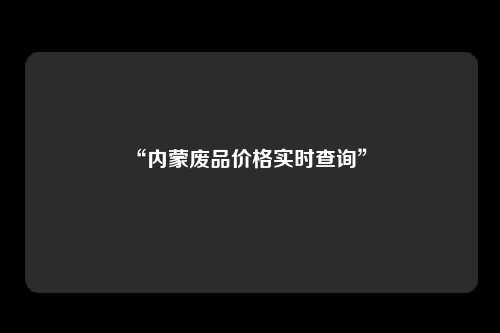 “内蒙废品价格实时查询”